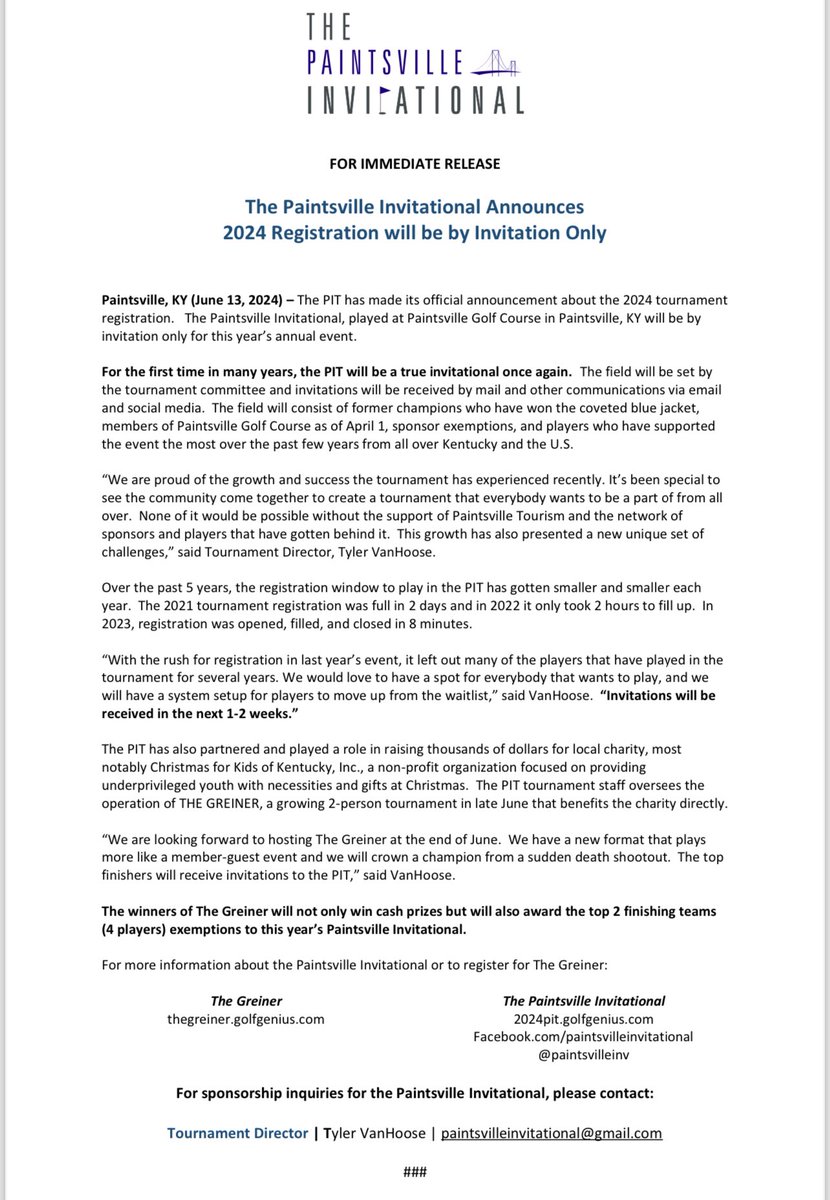 THE
PAINTSVILLE
INVITATIONAL

FOR IMMEDIATE RELEASE

The Paintsville Invitational Announces
2024 Registration will be by Invitation Only

Paintsville, KY (June 13, 2024) – The PIT has made its official announcement about the 2024 tournament registration. The Paintsville Invitational, played at Paintsville Golf Course in Paintsville, KY will be by invitation only for this year's annual event.

For the first time in many years, the PIT will be a true invitational once again. The field will be set by the tournament committee and invitations will be received by mail and other communications via email and social media. The field will consist of former champions who have won the coveted blue jacket, members of Paintsville Golf Course as of April 1, sponsor exemptions, and players who have supported the event the most over the past few years from all over Kentucky and the U.S.

"We are proud of the growth and success the tournament has experienced recently. It's been special to see the community come together to create a tournament that everybody wants to be a part of from all over. None of it would be possible without the support of Paintsville Tourism and the network of sponsors and players that have gotten behind it. This growth has also presented a new unique set of challenges," said Tournament Director, Tyler VanHoose.

Over the past 5 years, the registration window to play in the PIT has gotten smaller and smaller each year. The 2021 tournament registration was full in 2 days and in 2022 it only took 2 hours to fill up. In 2023, registration was opened, filled, and closed in 8 minutes.

"With the rush for registration in last year's event, it left out many of the players that have played in the tournament for several years. We would love to have a spot for everybody that wants to play, and we will have a system setup for players to move up from the waitlist," said VanHoose. "Invitations will be received in the next 1-2 weeks."

The PIT has also partnered and played a role in raising thousands of dollars for local charity, most notably Christmas for Kids of Kentucky, Inc., a non-profit organization focused on providing underprivileged youth with necessities and gifts at Christmas. The PIT tournament staff oversees the operation of THE GREINER, a growing 2-person tournament in late June that benefits the charity directly.

"We are looking forward to hosting The Greiner at the end of June. We have a new format that plays more like a member-guest event and we will crown a champion from a sudden death shootout. The top finishers will receive invitations to the PIT," said VanHoose.

The winners of The Greiner will not only win cash prizes but will also award the top 2 finishing teams (4 players) exemptions to this year's Paintsville Invitational.

For more information about the Paintsville Invitational or to register for The Greiner:

The Greiner
thegreiner.golfgenius.com

The Paintsville Invitational
2024pit.golfgenius.com
Facebook.com/paintsvilleinvitational
@paintsvilleinv

For sponsorship inquiries for the Paintsville Invitational, please contact:

Tournament Director | Tyler VanHoose | paintsvilleinvitational@gmail.com

###